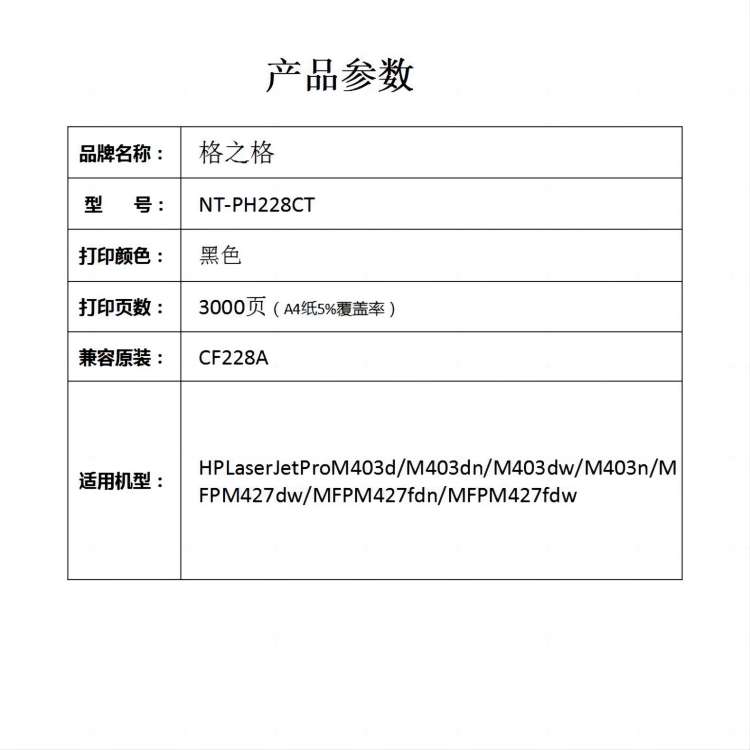 产品参数

| 品牌名称： | 格之格 |
|---|---|
| 型 号： | NT-PH228CT |
| 打印颜色： | 黑色 |
| 打印页数： | 3000页（A4纸5%覆盖率） |
| 兼容原装： | CF228A |
| 适用机型： | HPLaserJetProM403d/M403dn/M403dw/M403n/MFPM427dw/MFPM427fdn/MFPM427fdw |